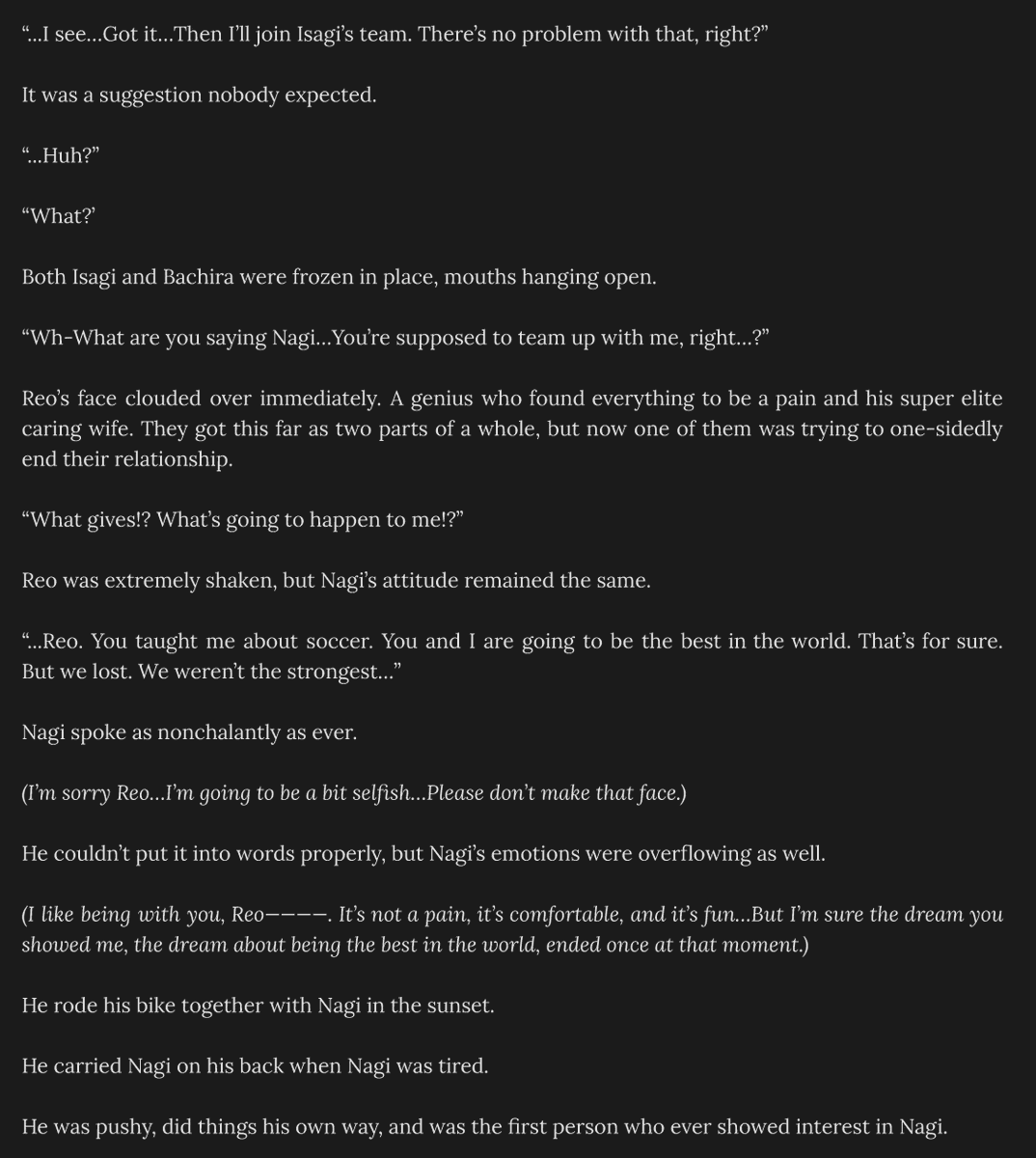 “...I see...Got it...Then I’ll join Isagi’s team. There’s no problem with that, right?”

It was a suggestion nobody expected.

“...Huh?”

“What?’

Both Isagi and Bachira were frozen in place, mouths hanging open.

“Wh-What are you saying Nagi...You’re supposed to team up with me, right...?”

Reo’s face clouded over immediately. A genius who found everything to be a pain and his super elite caring wife. They got this far as two parts of a whole, but now one of them was trying to one-sidedly end their relationship.

“What gives!? What’s going to happen to me!?”

Reo was extremely shaken, but Nagi’s attitude remained the same.

“...Reo. You taught me about soccer. You and I are going to be the best in the world. That’s for sure. But we lost. We weren’t the strongest...”

Nagi spoke as nonchalantly as ever.

(I’m sorry Reo...I’m going to be a bit selfish...Please don’t make that face.)

He couldn’t put it into words properly, but Nagi’s emotions were overflowing as well.

(I like being with you, Reo————. It’s not a pain, it’s comfortable, and it’s fun...But I’m sure the dream you showed me, the dream about being the best in the world, ended once at that moment.)

He rode his bike together with Nagi in the sunset.

He carried Nagi on his back when Nagi was tired.

He was pushy, did things his own way, and was the first person who ever showed interest in Nagi.